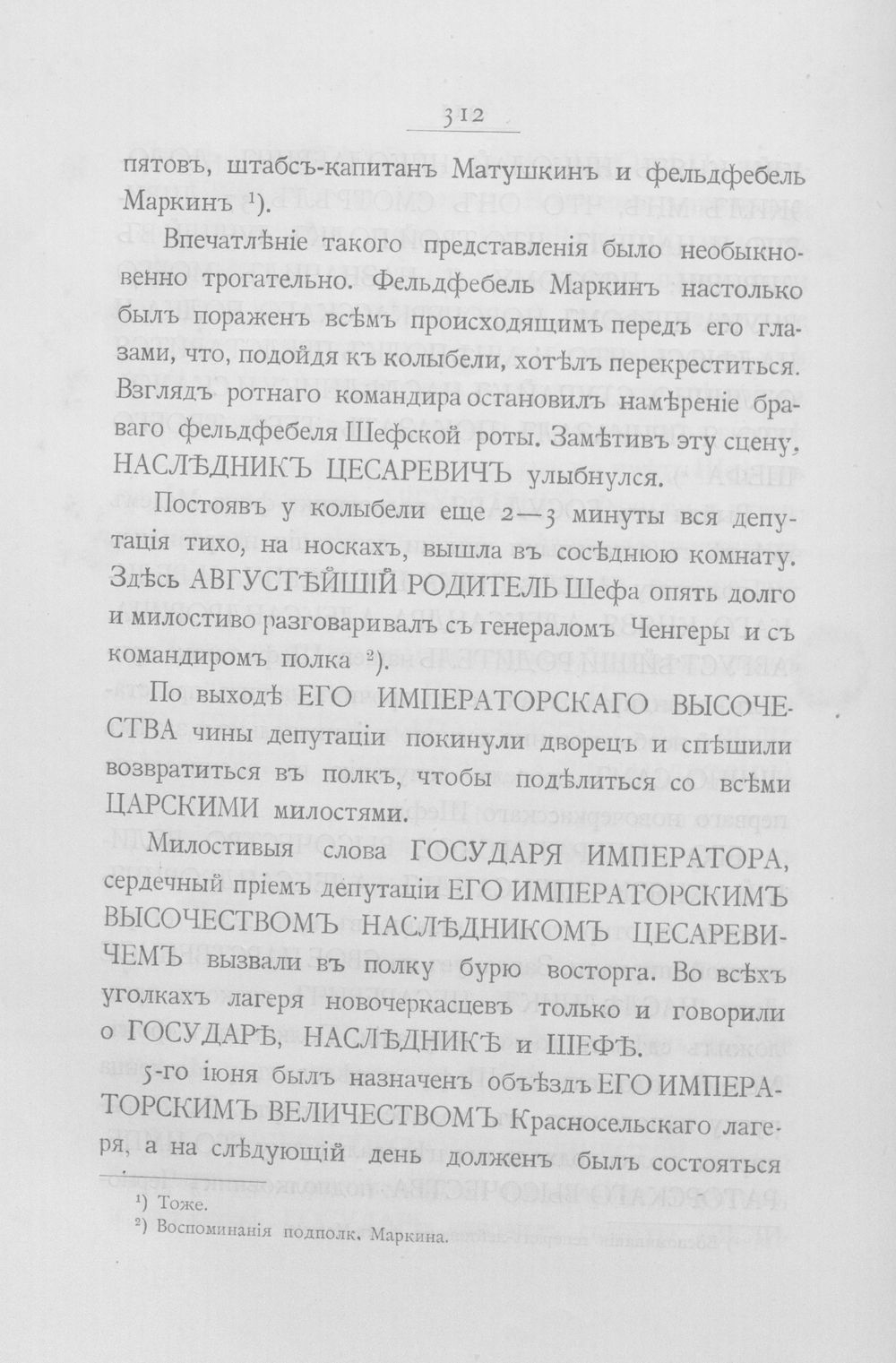 312

пятовъ, штабсъ-капитанъ Матушкинъ и фельдфебель Маркинъ $^{1}$).

Впечатлѣніе такого представленія было необыкновенно трогательно. Фельдфебель Маркинъ настолько былъ пораженъ всѣмъ происходящимъ передъ его глазами, что, подойдя къ колыбели, хотѣлъ перекреститься. Взглядъ ротнаго командира остановилъ намѣреніе браваго фельдфебеля Шефской роты. Замѣтивъ эту сцену, НАСЛѢДНИКЪ ЦЕСАРЕВИЧЪ улыбнулся.

Постоявъ у колыбели еще 2—3 минуты вся депутація тихо, на носкахъ, вышла въ сосѣднюю комнату. Здѣсь АВГУСТѢЙШІЙ РОДИТЕЛЬ Шефа опять долго и милостиво разговаривалъ съ генераломъ Ченгеры и съ командиромъ полка $^{2}$).

По выходѣ ЕГО ИМПЕРАТОРСКАГО ВЫСОЧЕСТВА чины депутаціи покинули дворецъ и спѣшили возвратиться въ полкъ, чтобы подѣлиться со всѣми ЦАРСКИМИ милостями.

Милостивыя слова ГОСУДАРЯ ИМПЕРАТОРА, сердечный пріемъ депутаціи ЕГО ИМПЕРАТОРСКИМЪ ВЫСОЧЕСТВОМЪ НАСЛѢДНИКОМЪ ЦЕСАРЕВИЧЕМЪ вызвали въ полку бурю восторга. Во всѣхъ уголкахъ лагеря новочеркасцевъ только и говорили о ГОСУДАРѢ, НАСЛѢДНИКѢ и ШЕФѢ.

5-го іюня былъ назначенъ объѣздъ ЕГО ИМПЕРАТОРСКИМЪ ВЕЛИЧЕСТВОМЪ Красносельскаго лагеря, а на слѣдующій день долженъ былъ состояться

$^{1}$) Тоже.
$^{2}$) Воспоминанія подполк. Маркина.